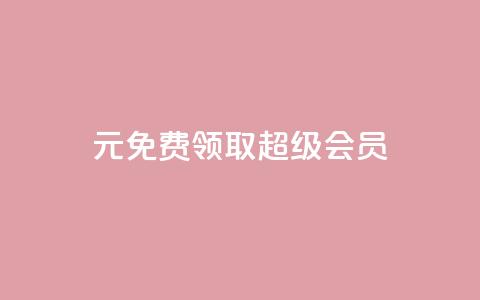 元免费领取超级会员